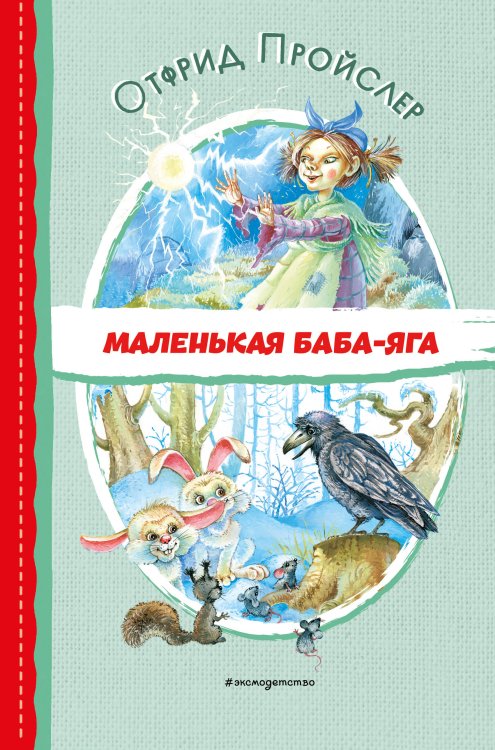 Отфрид Пройслер

МАЛЕНЬКАЯ БАБА-ЯГА

#эксмодетство